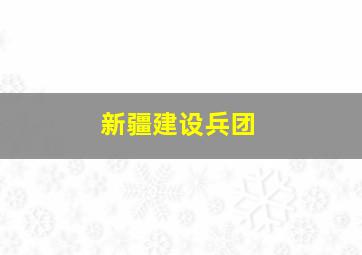 新疆建设兵团